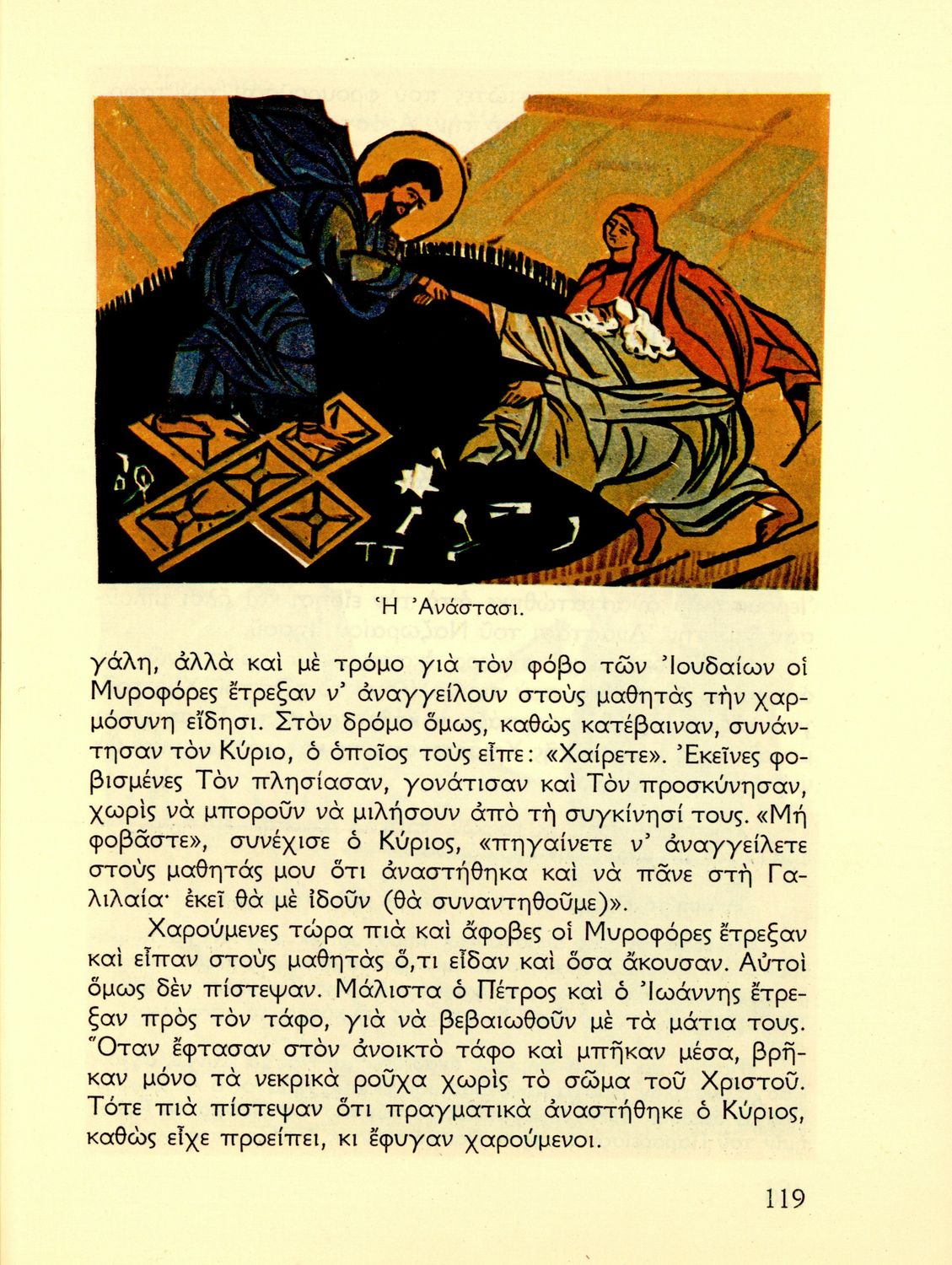 Ἡ Ἀνάστασι.

γάλη, ἀλλὰ καὶ μὲ τρόμο γιὰ τὸν φόβο τῶν Ἰουδαίων οἱ Μυροφόρες ἔτρεξαν ν' ἀναγγείλουν στοὺς μαθητὰς τὴν χαρμόσυνη εἴδησι. Στὸν δρόμο ὅμως, καθὼς κατέβαιναν, συνάντησαν τὸν Κύριο, ὁ ὁποῖος τοὺς εἶπε: «Χαίρετε». Ἐκεῖνες φοβισμένες Τὸν πλησίασαν, γονάτισαν καὶ Τὸν προσκύνησαν, χωρὶς νὰ μποροῦν νὰ μιλήσουν ἀπὸ τὴ συγκίνησί τους. «Μὴ φοβᾶστε», συνέχισε ὁ Κύριος, «πηγαίνετε ν' ἀναγγείλετε στοὺς μαθητάς μου ὅτι ἀναστήθηκα καὶ νὰ πᾶνε στὴ Γαλιλαία· ἐκεῖ θὰ μὲ ἰδοῦν (θὰ συναντηθοῦμε)».

Χαρούμενες τώρα πιὰ καὶ ἄφοβες οἱ Μυροφόρες ἔτρεξαν καὶ εἶπαν στοὺς μαθητὰς ὅ,τι εἶδαν καὶ ὅσα ἄκουσαν. Αὐτοὶ ὅμως δὲν πίστεψαν. Μάλιστα ὁ Πέτρος καὶ ὁ Ἰωάννης ἔτρεξαν πρὸς τὸν τάφο, γιὰ νὰ βεβαιωθοῦν μὲ τὰ μάτια τους. Ὅταν ἔφτασαν στὸν ἀνοικτὸ τάφο καὶ μπῆκαν μέσα, βρῆκαν μόνο τὰ νεκρικὰ ροῦχα χωρὶς τὸ σῶμα τοῦ Χριστοῦ. Τότε πιὰ πίστεψαν ὅτι πραγματικὰ ἀναστήθηκε ὁ Κύριος, καθὼς εἶχε προείπει, κι ἔφυγαν χαρούμενοι.

119